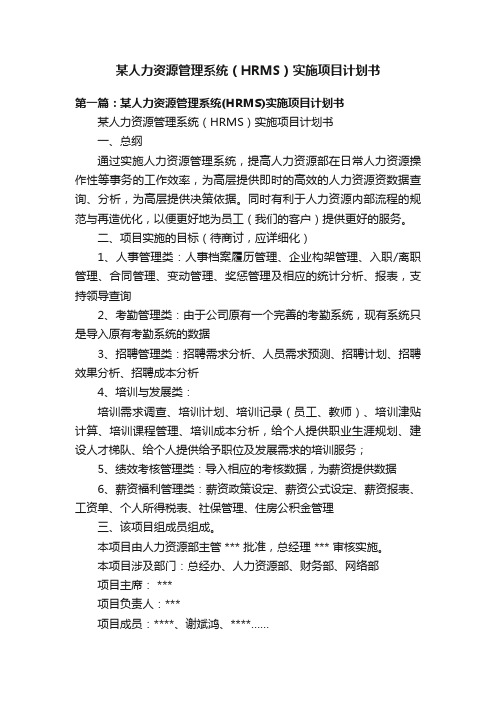 某人力资源管理系统（HRMS）实施项目计划书

第一篇：某人力资源管理系统(HRMS)实施项目计划书

某人力资源管理系统（HRMS）实施项目计划书

一、总纲

通过实施人力资源管理系统，提高人力资源部在日常人力资源操作性等事务的工作效率，为高层提供即时的高效的人力资源资数据查询、分析，为高层提供决策依据。同时有利于人力资源内部流程的规范与再造优化，以便更好地为员工（我们的客户）提供更好的服务。

二、项目实施的目标（待商讨，应详细化）

1、人事管理类：人事档案履历管理、企业构架管理、入职/离职管理、合同管理、变动管理、奖惩管理及相应的统计分析、报表，支持领导查询

2、考勤管理类：由于公司原有一个完善的考勤系统，现有系统只是导入原有考勤系统的数据

3、招聘管理类：招聘需求分析、人员需求预测、招聘计划、招聘效果分析、招聘成本分析

4、培训与发展类：

培训需求调查、培训计划、培训记录（员工、教师）、培训津贴计算、培训课程管理、培训成本分析，给个人提供职业生涯规划、建设人才梯队、给个人提供给予职位及发展需求的培训服务；

5、绩效考核管理类：导入相应的考核数据，为薪资提供数据

6、薪资福利管理类：薪资政策设定、薪资公式设定、薪资报表、工资单、个人所得税表、社保管理、住房公积金管理

三、该项目组成员组成。

本项目由人力资源部主管 *** 批准，总经理 *** 审核实施。

本项目涉及部门：总经办、人力资源部、财务部、网络部

项目主席： ***

项目负责人：***

项目成员：****、谢斌鸿、****......